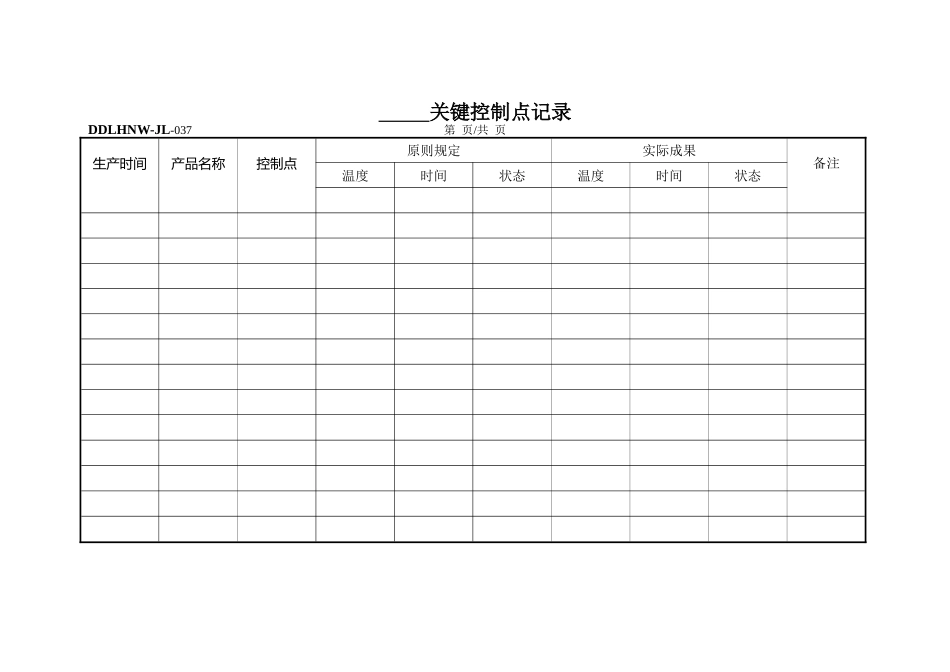 _____关键控制点记录

DDLHNW-JL-037　　第 页/共 页

| 生产时间 | 产品名称 | 控制点 | 原则规定 | | | 实际成果 | | | 备注 |
|---|---|---|---|---|---|---|---|---|---|
| | | | 温度 | 时间 | 状态 | 温度 | 时间 | 状态 | |
| | | | | | | | | | |
| | | | | | | | | | |
| | | | | | | | | | |
| | | | | | | | | | |
| | | | | | | | | | |
| | | | | | | | | | |
| | | | | | | | | | |
| | | | | | | | | | |
| | | | | | | | | | |
| | | | | | | | | | |
| | | | | | | | | | |
| | | | | | | | | | |
| | | | | | | | | | |
| | | | | | | | | | |